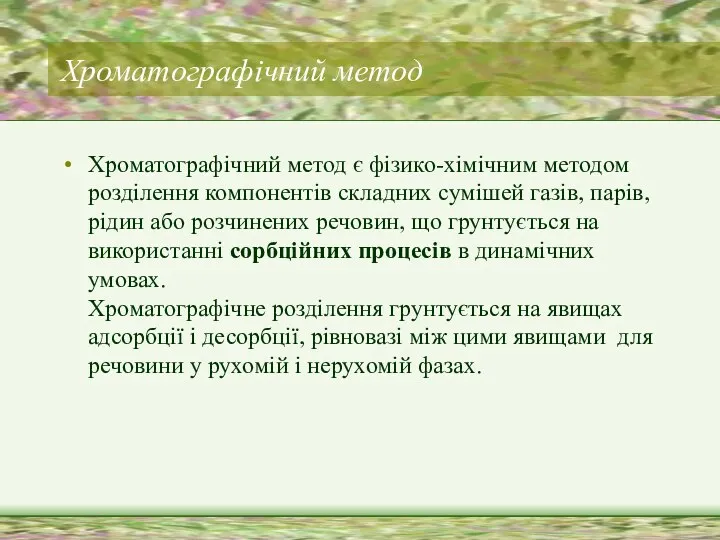 Хроматографічний метод

• Хроматографічний метод є фізико-хімічним методом розділення компонентів складних сумішей газів, парів, рідин або розчинених речовин, що грунтується на використанні сорбційних процесів в динамічних умовах.
Хроматографічне розділення грунтується на явищах адсорбції і десорбції, рівновазі між цими явищами для речовини у рухомій і нерухомій фазах.